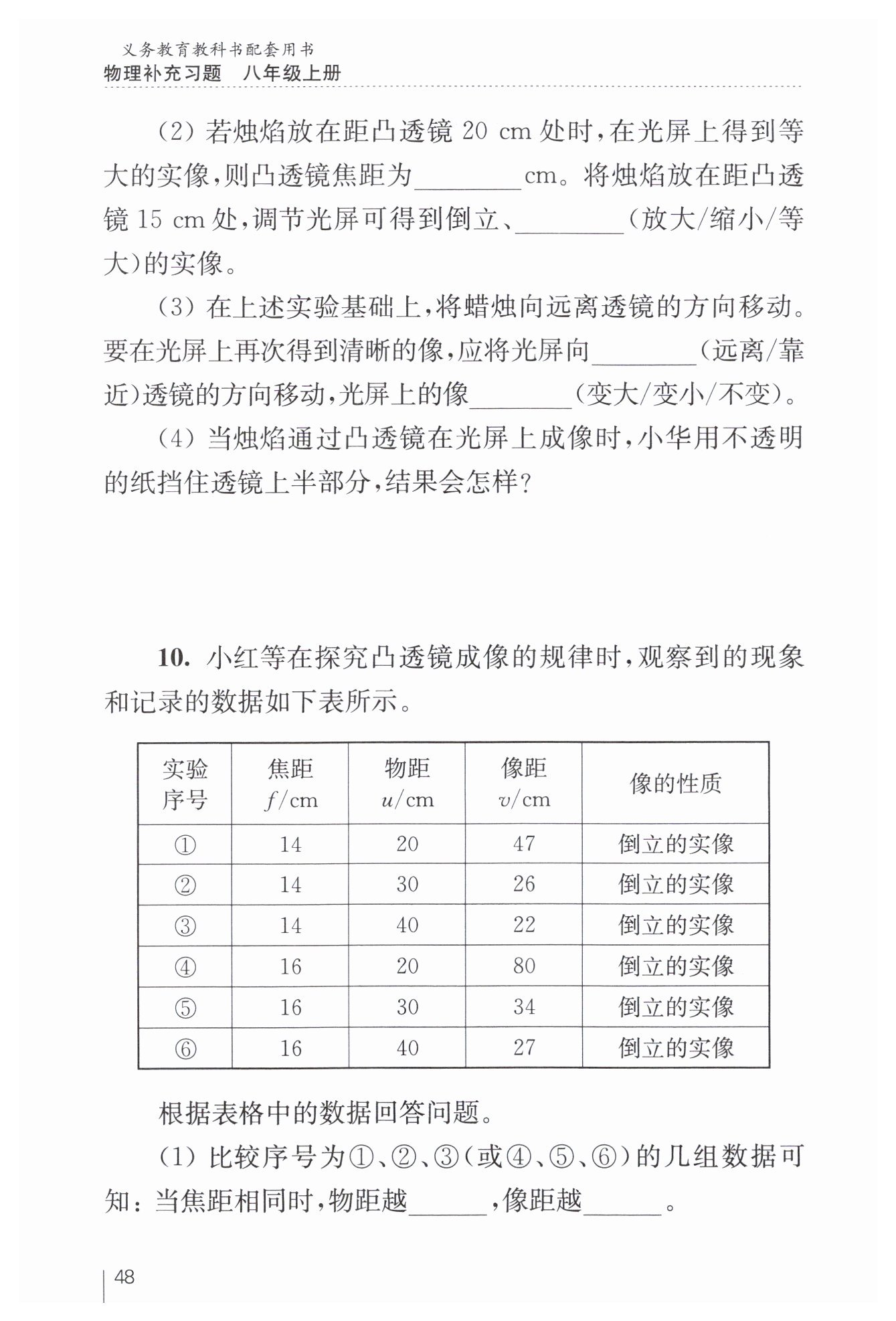 义务教育教科书配套用书
物理补充习题　八年级上册

(2) 若烛焰放在距凸透镜 20 cm 处时，在光屏上得到等大的实像，则凸透镜焦距为________cm。将烛焰放在距凸透镜 15 cm 处，调节光屏可得到倒立、________(放大/缩小/等大)的实像。

(3) 在上述实验基础上，将蜡烛向远离透镜的方向移动。要在光屏上再次得到清晰的像，应将光屏向________(远离/靠近)透镜的方向移动，光屏上的像________(变大/变小/不变)。

(4) 当烛焰通过凸透镜在光屏上成像时，小华用不透明的纸挡住透镜上半部分，结果会怎样？

10. 小红等在探究凸透镜成像的规律时，观察到的现象和记录的数据如下表所示。

| 实验序号 | 焦距 $f$/cm | 物距 $u$/cm | 像距 $v$/cm | 像的性质 |
|---|---|---|---|---|
| ① | 14 | 20 | 47 | 倒立的实像 |
| ② | 14 | 30 | 26 | 倒立的实像 |
| ③ | 14 | 40 | 22 | 倒立的实像 |
| ④ | 16 | 20 | 80 | 倒立的实像 |
| ⑤ | 16 | 30 | 34 | 倒立的实像 |
| ⑥ | 16 | 40 | 27 | 倒立的实像 |

根据表格中的数据回答问题。

(1) 比较序号为①、②、③(或④、⑤、⑥)的几组数据可知：当焦距相同时，物距越______，像距越______。

48